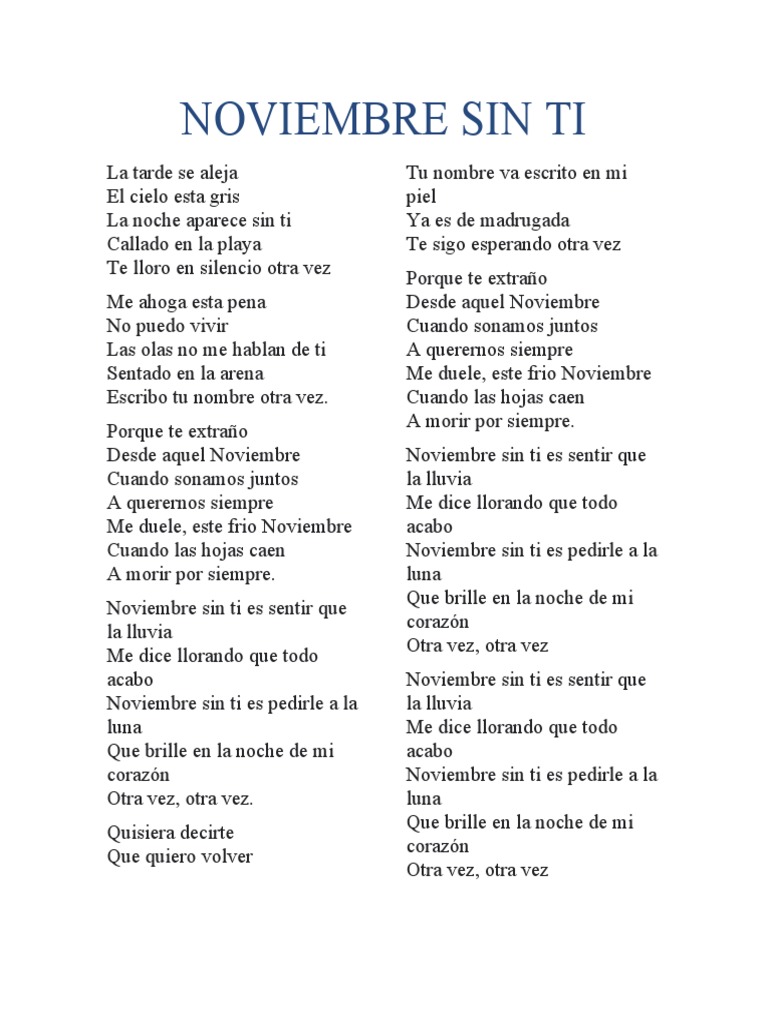 NOVIEMBRE SIN TI

La tarde se aleja
El cielo esta gris
La noche aparece sin ti
Callado en la playa
Te lloro en silencio otra vez

Me ahoga esta pena
No puedo vivir
Las olas no me hablan de ti
Sentado en la arena
Escribo tu nombre otra vez.

Porque te extraño
Desde aquel Noviembre
Cuando sonamos juntos
A querernos siempre
Me duele, este frio Noviembre
Cuando las hojas caen
A morir por siempre.

Noviembre sin ti es sentir que la lluvia
Me dice llorando que todo acabo
Noviembre sin ti es pedirle a la luna
Que brille en la noche de mi corazón
Otra vez, otra vez.

Quisiera decirte
Que quiero volver
Tu nombre va escrito en mi piel
Ya es de madrugada
Te sigo esperando otra vez

Porque te extraño
Desde aquel Noviembre
Cuando sonamos juntos
A querernos siempre
Me duele, este frio Noviembre
Cuando las hojas caen
A morir por siempre.

Noviembre sin ti es sentir que la lluvia
Me dice llorando que todo acabo
Noviembre sin ti es pedirle a la luna
Que brille en la noche de mi corazón
Otra vez, otra vez

Noviembre sin ti es sentir que la lluvia
Me dice llorando que todo acabo
Noviembre sin ti es pedirle a la luna
Que brille en la noche de mi corazón
Otra vez, otra vez